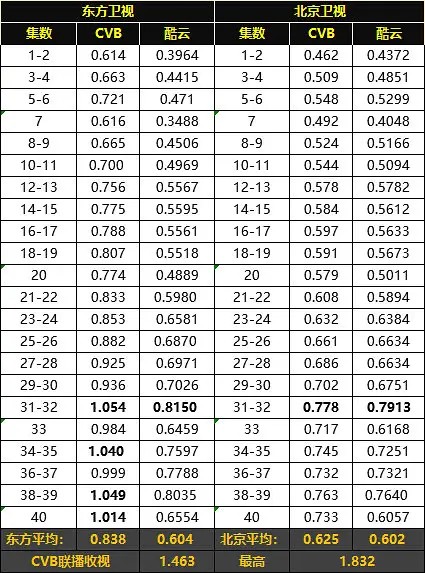 | 东方卫视 | | | 北京卫视 | | |
|---|---|---|---|---|---|
| 集数 | CVB | 酷云 | 集数 | CVB | 酷云 |
| 1-2 | 0.614 | 0.3964 | 1-2 | 0.462 | 0.4372 |
| 3-4 | 0.663 | 0.4415 | 3-4 | 0.509 | 0.4851 |
| 5-6 | 0.721 | 0.471 | 5-6 | 0.548 | 0.5299 |
| 7 | 0.616 | 0.3488 | 7 | 0.492 | 0.4048 |
| 8-9 | 0.665 | 0.4506 | 8-9 | 0.524 | 0.5166 |
| 10-11 | 0.700 | 0.4969 | 10-11 | 0.544 | 0.5094 |
| 12-13 | 0.756 | 0.5567 | 12-13 | 0.578 | 0.5782 |
| 14-15 | 0.775 | 0.5595 | 14-15 | 0.584 | 0.5612 |
| 16-17 | 0.788 | 0.5561 | 16-17 | 0.597 | 0.5633 |
| 18-19 | 0.807 | 0.5518 | 18-19 | 0.591 | 0.5673 |
| 20 | 0.774 | 0.4889 | 20 | 0.579 | 0.5011 |
| 21-22 | 0.833 | 0.5980 | 21-22 | 0.608 | 0.5894 |
| 23-24 | 0.853 | 0.6581 | 23-24 | 0.632 | 0.6384 |
| 25-26 | 0.882 | 0.6870 | 25-26 | 0.661 | 0.6634 |
| 27-28 | 0.925 | 0.6971 | 27-28 | 0.686 | 0.6634 |
| 29-30 | 0.936 | 0.7026 | 29-30 | 0.702 | 0.6751 |
| 31-32 | 1.054 | 0.8150 | 31-32 | 0.778 | 0.7913 |
| 33 | 0.984 | 0.6459 | 33 | 0.717 | 0.6168 |
| 34-35 | 1.040 | 0.7597 | 34-35 | 0.745 | 0.7251 |
| 36-37 | 0.999 | 0.7788 | 36-37 | 0.732 | 0.7321 |
| 38-39 | 1.049 | 0.8035 | 38-39 | 0.763 | 0.7640 |
| 40 | 1.014 | 0.6554 | 40 | 0.733 | 0.6057 |
| 东方平均: | 0.838 | 0.604 | 北京平均: | 0.625 | 0.602 |
| CVB联播收视 | | 1.463 | 最高 | 1.832 | |